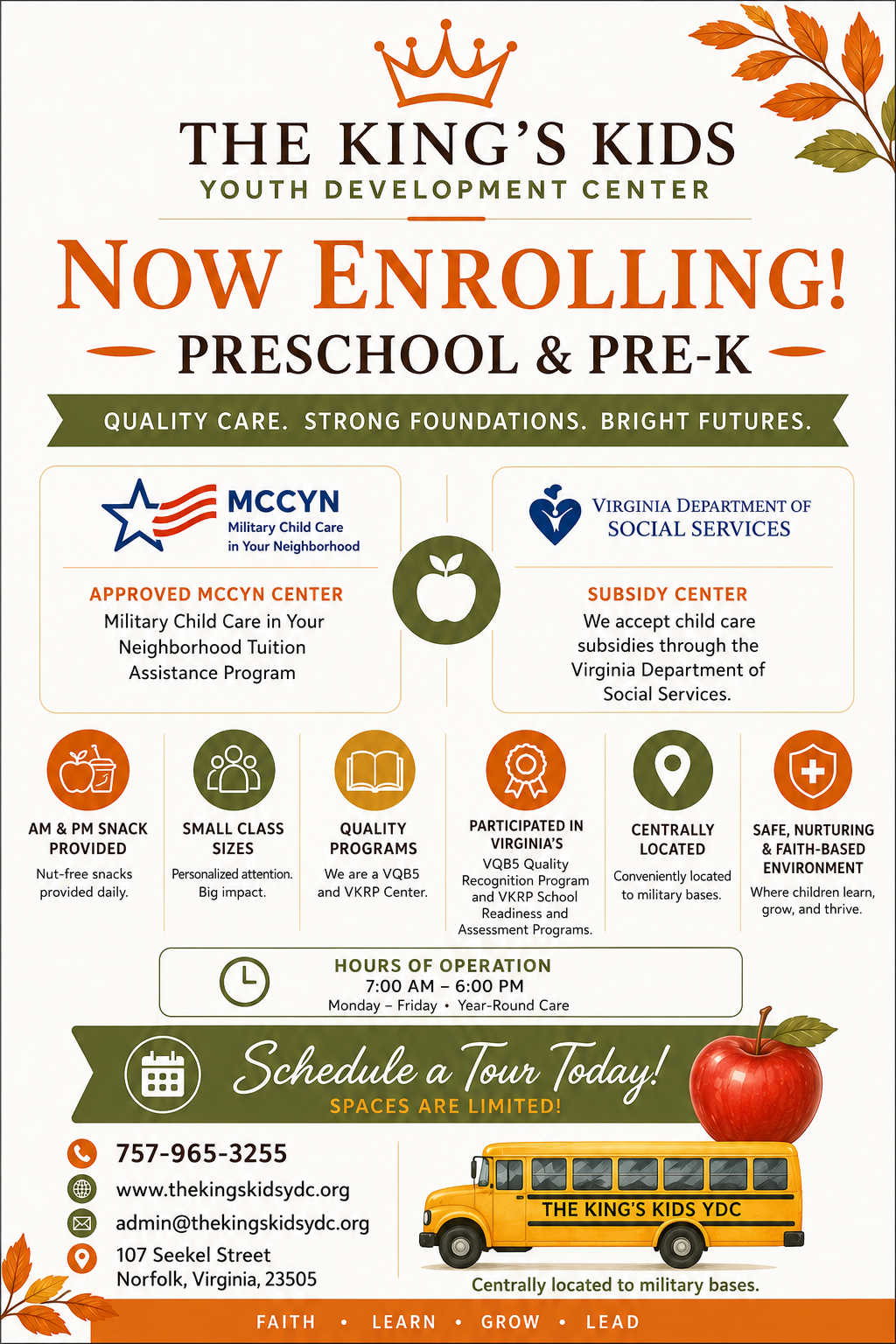 THE KING'S KIDS
YOUTH DEVELOPMENT CENTER

NOW ENROLLING!
PRESCHOOL & PRE-K

QUALITY CARE. STRONG FOUNDATIONS. BRIGHT FUTURES.

MCCYN
Military Child Care in Your Neighborhood

APPROVED MCCYN CENTER
Military Child Care in Your Neighborhood Tuition Assistance Program

VIRGINIA DEPARTMENT OF SOCIAL SERVICES

SUBSIDY CENTER
We accept child care subsidies through the Virginia Department of Social Services.

AM & PM SNACK PROVIDED
Nut-free snacks provided daily.

SMALL CLASS SIZES
Personalized attention. Big impact.

QUALITY PROGRAMS
We are a VQB5 and VKRP Center.

PARTICIPATED IN VIRGINIA'S
VQB5 Quality Recognition Program and VKRP School Readiness and Assessment Programs.

CENTRALLY LOCATED
Conveniently located to military bases.

SAFE, NURTURING & FAITH-BASED ENVIRONMENT
Where children learn, grow, and thrive.

HOURS OF OPERATION
7:00 AM – 6:00 PM
Monday – Friday • Year-Round Care

Schedule a Tour Today!
SPACES ARE LIMITED!

757-965-3255
www.thekingskidsydc.org
admin@thekingskidsydc.org
107 Seekel Street
Norfolk, Virginia, 23505

THE KING'S KIDS YDC
Centrally located to military bases.

FAITH • LEARN • GROW • LEAD